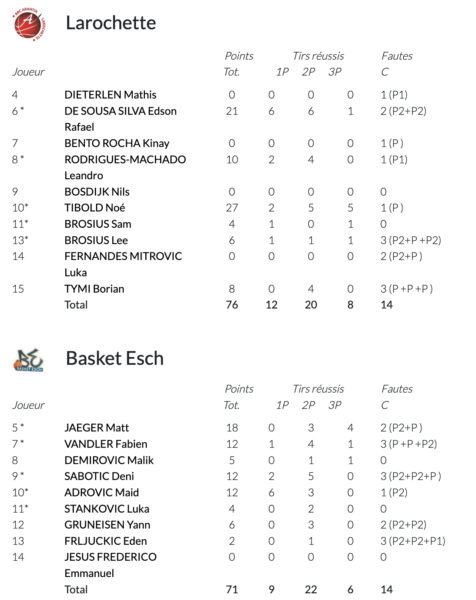 Larochette

| Joueur | | Points Tot. | Tirs réussis 1P | 2P | 3P | Fautes C |
|---|---|---|---|---|---|---|
| 4 | DIETERLEN Mathis | 0 | 0 | 0 | 0 | 1 (P1) |
| 6 * | DE SOUSA SILVA Edson Rafael | 21 | 6 | 6 | 1 | 2 (P2+P2) |
| 7 | BENTO ROCHA Kinay | 0 | 0 | 0 | 0 | 1 (P ) |
| 8 * | RODRIGUES-MACHADO Leandro | 10 | 2 | 4 | 0 | 1 (P1) |
| 9 | BOSDIJK Nils | 0 | 0 | 0 | 0 | 0 |
| 10* | TIBOLD Noé | 27 | 2 | 5 | 5 | 1 (P ) |
| 11* | BROSIUS Sam | 4 | 1 | 0 | 1 | 0 |
| 13* | BROSIUS Lee | 6 | 1 | 1 | 1 | 3 (P2+P +P2) |
| 14 | FERNANDES MITROVIC Luka | 0 | 0 | 0 | 0 | 2 (P2+P ) |
| 15 | TYMI Borian | 8 | 0 | 4 | 0 | 3 (P +P +P ) |
| | Total | 76 | 12 | 20 | 8 | 14 |

Basket Esch

| Joueur | | Points Tot. | Tirs réussis 1P | 2P | 3P | Fautes C |
|---|---|---|---|---|---|---|
| 5 * | JAEGER Matt | 18 | 0 | 3 | 4 | 2 (P2+P ) |
| 7 * | VANDLER Fabien | 12 | 1 | 4 | 1 | 3 (P +P +P2) |
| 8 | DEMIROVIC Malik | 5 | 0 | 1 | 1 | 0 |
| 9 * | SABOTIC Deni | 12 | 2 | 5 | 0 | 3 (P2+P2+P ) |
| 10* | ADROVIC Maid | 12 | 6 | 3 | 0 | 1 (P2) |
| 11* | STANKOVIC Luka | 4 | 0 | 2 | 0 | 0 |
| 12 | GRUNEISEN Yann | 6 | 0 | 3 | 0 | 2 (P2+P2) |
| 13 | FRLJUCKIC Eden | 2 | 0 | 1 | 0 | 3 (P2+P2+P1) |
| 14 | JESUS FREDERICO Emmanuel | 0 | 0 | 0 | 0 | 0 |
| | Total | 71 | 9 | 22 | 6 | 14 |